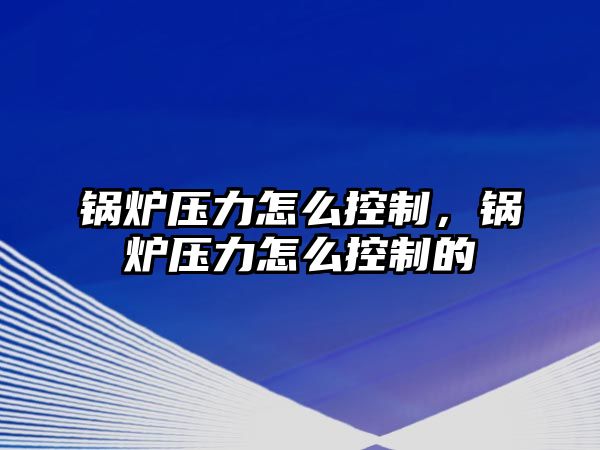 锅炉压力怎么控制，锅炉压力怎么控制的